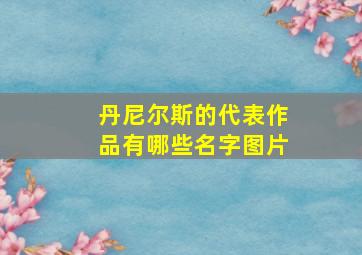 丹尼尔斯的代表作品有哪些名字图片